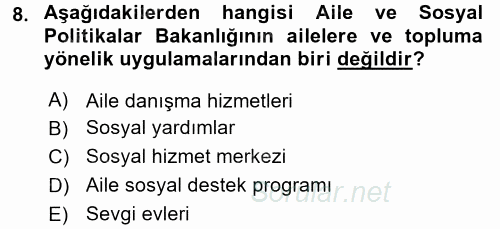 8. Aşağıdakilerden hangisi Aile ve Sosyal Politikalar Bakanlığının ailelere ve topluma yönelik uygulamalarından biri değildir?

A) Aile danışma hizmetleri
B) Sosyal yardımlar
C) Sosyal hizmet merkezi
D) Aile sosyal destek programı
E) Sevgi evleri

Sorular.net